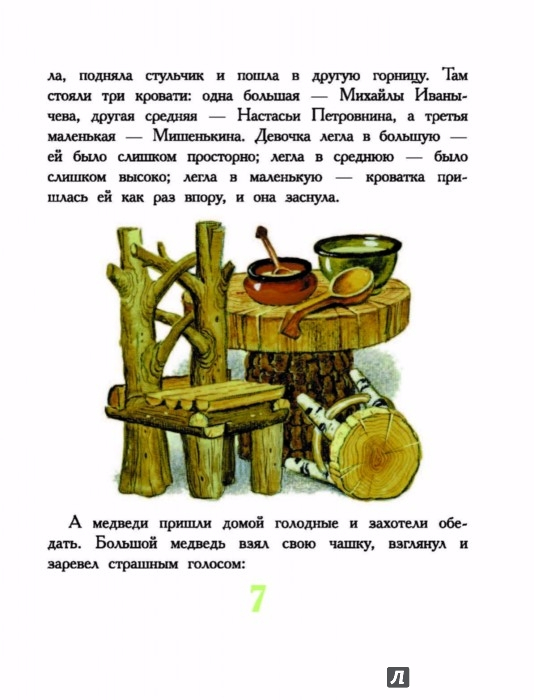 ла, подняла стульчик и пошла в другую горницу. Там стояли три кровати: одна большая — Михайлы Иванычева, другая средняя — Настасьи Петровнина, а третья маленькая — Мишенькина. Девочка легла в большую — ей было слишком просторно; легла в среднюю — было слишком высоко; легла в маленькую — кроватка пришлась ей как раз впору, и она заснула.

А медведи пришли домой голодные и захотели обедать. Большой медведь взял свою чашку, взглянул и заревел страшным голосом:

7

Л